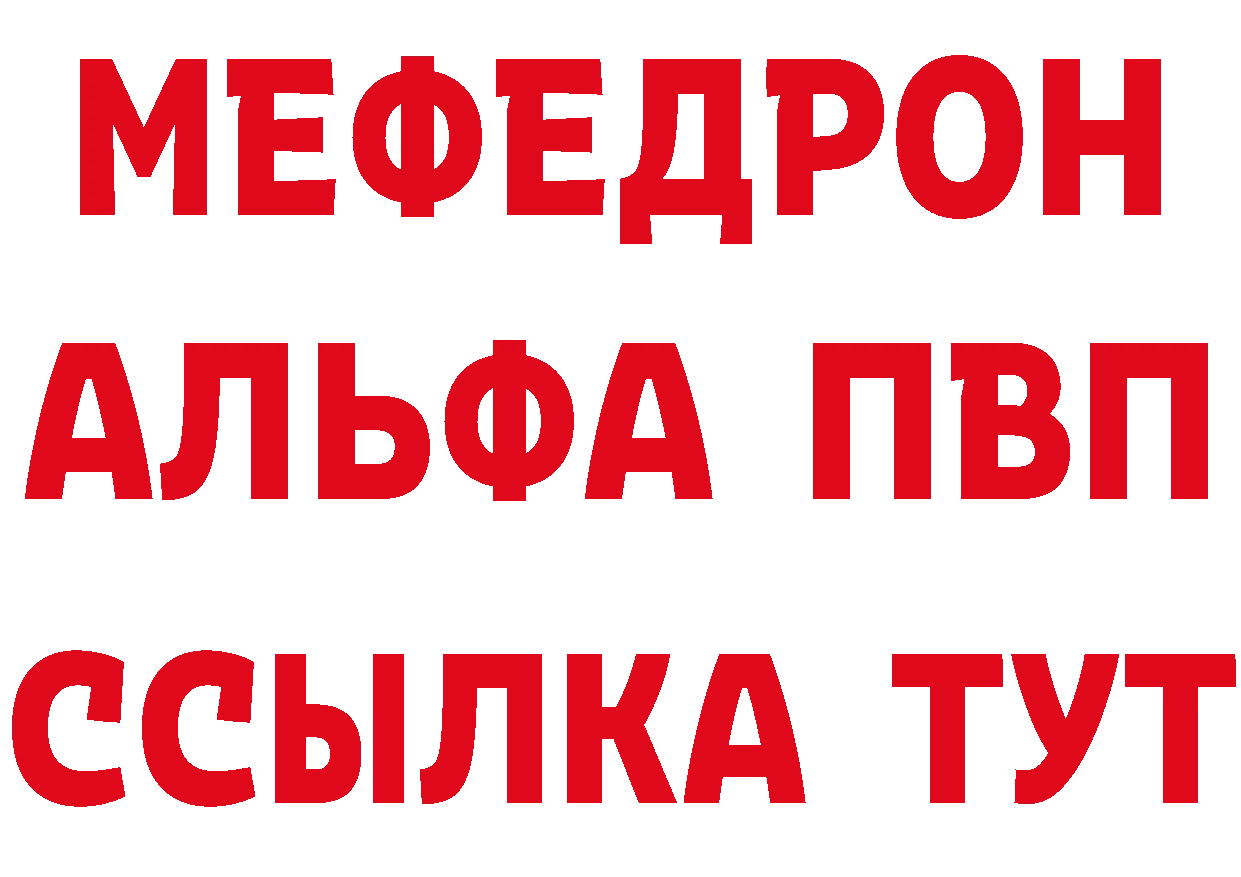 МЕФЕДРОН
АЛЬФА ПВП
ССЫЛКА ТУТ